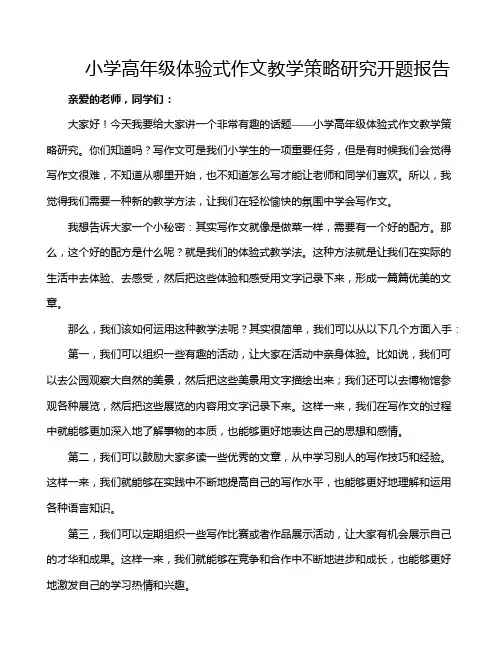 小学高年级体验式作文教学策略研究开题报告

亲爱的老师，同学们：

大家好！今天我要给大家讲一个非常有趣的话题——小学高年级体验式作文教学策略研究。你们知道吗？写作文可是我们小学生的一项重要任务，但是有时候我们会觉得写作文很难，不知道从哪里开始，也不知道怎么写才能让老师和同学们喜欢。所以，我觉得我们需要一种新的教学方法，让我们在轻松愉快的氛围中学会写作文。

我想告诉大家一个小秘密：其实写作文就像是做菜一样，需要有一个好的配方。那么，这个好的配方是什么呢？就是我们的体验式教学法。这种方法就是让我们在实际的生活中去体验、去感受，然后把这些体验和感受用文字记录下来，形成一篇篇优美的文章。

那么，我们该如何运用这种教学法呢？其实很简单，我们可以从以下几个方面入手：

第一，我们可以组织一些有趣的活动，让大家在活动中亲身体验。比如说，我们可以去公园观察大自然的美景，然后把这些美景用文字描绘出来；我们还可以去博物馆参观各种展览，然后把这些展览的内容用文字记录下来。这样一来，我们在写作文的过程中就能够更加深入地了解事物的本质，也能够更好地表达自己的思想和感情。

第二，我们可以鼓励大家多读一些优秀的文章，从中学习别人的写作技巧和经验。这样一来，我们就能够在实践中不断地提高自己的写作水平，也能够更好地理解和运用各种语言知识。

第三，我们可以定期组织一些写作比赛或者作品展示活动，让大家有机会展示自己的才华和成果。这样一来，我们就能够在竞争和合作中不断地进步和成长，也能够更好地激发自己的学习热情和兴趣。